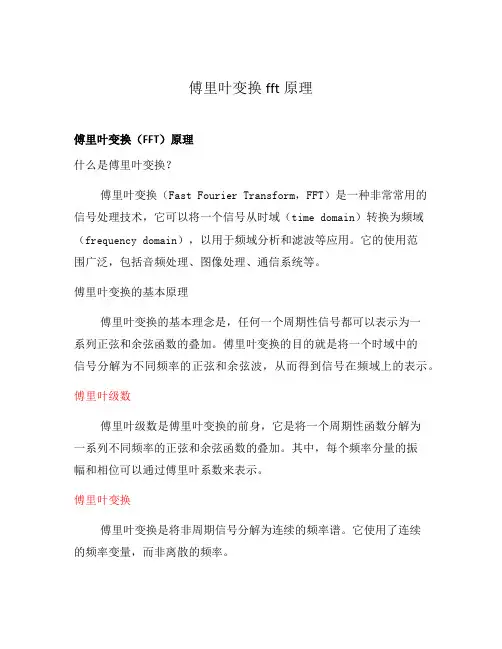 傅里叶变换 fft 原理

傅里叶变换（FFT）原理

什么是傅里叶变换？

傅里叶变换（Fast Fourier Transform，FFT）是一种非常常用的信号处理技术，它可以将一个信号从时域（time domain）转换为频域（frequency domain），以用于频域分析和滤波等应用。它的使用范围广泛，包括音频处理、图像处理、通信系统等。

傅里叶变换的基本原理

傅里叶变换的基本理念是，任何一个周期性信号都可以表示为一系列正弦和余弦函数的叠加。傅里叶变换的目的就是将一个时域中的信号分解为不同频率的正弦和余弦波，从而得到信号在频域上的表示。

傅里叶级数

傅里叶级数是傅里叶变换的前身，它是将一个周期性函数分解为一系列不同频率的正弦和余弦函数的叠加。其中，每个频率分量的振幅和相位可以通过傅里叶系数来表示。

傅里叶变换

傅里叶变换是将非周期信号分解为连续的频率谱。它使用了连续的频率变量，而非离散的频率。